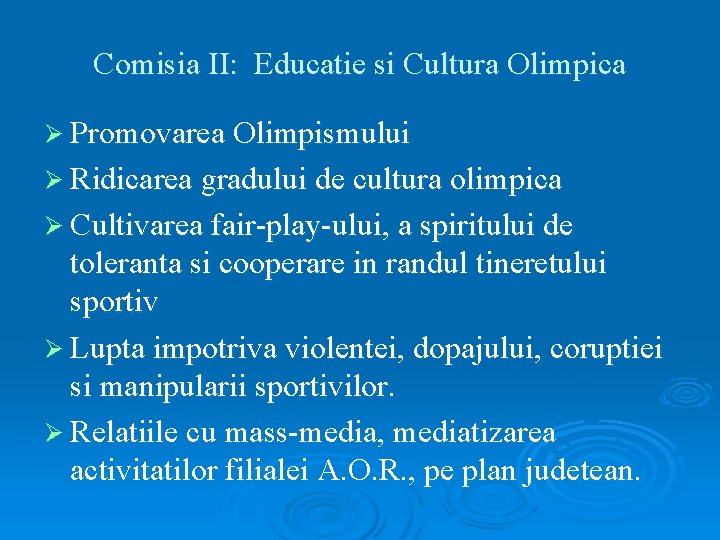 Comisia II: Educatie si Cultura Olimpica

➢ Promovarea Olimpismului

➢ Ridicarea gradului de cultura olimpica

➢ Cultivarea fair-play-ului, a spiritului de toleranta si cooperare in randul tineretului sportiv

➢ Lupta impotriva violentei, dopajului, coruptiei si manipularii sportivilor.

➢ Relatiile cu mass-media, mediatizarea activitatilor filialei A.O.R., pe plan judetean.